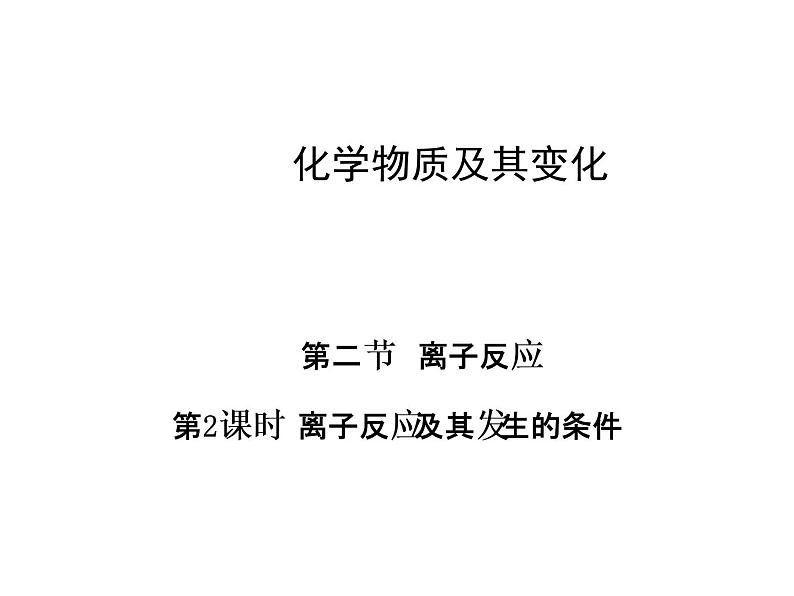 化学物质及其变化

第二节 离子反应

第2课时 离子反应及其发生的条件